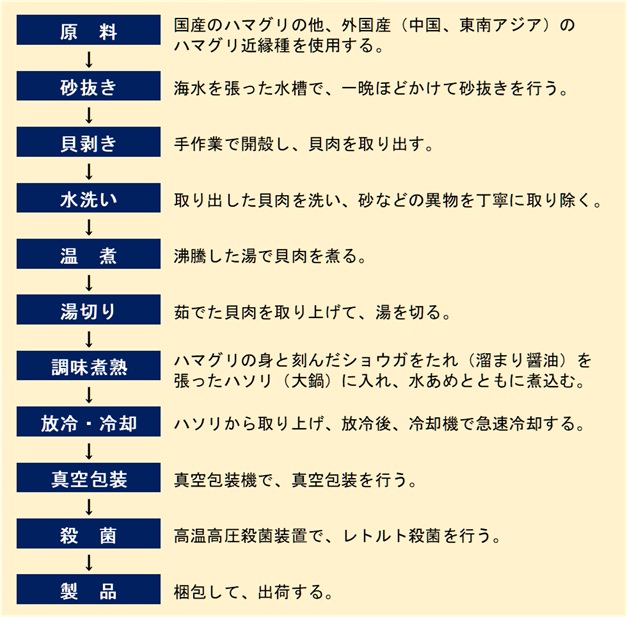 原　料
国産のハマグリの他、外国産（中国、東南アジア）のハマグリ近縁種を使用する。

↓

砂抜き
海水を張った水槽で、一晩ほどかけて砂抜きを行う。

↓

貝剥き
手作業で開殻し、貝肉を取り出す。

↓

水洗い
取り出した貝肉を洗い、砂などの異物を丁寧に取り除く。

↓

温　煮
沸騰した湯で貝肉を煮る。

↓

湯切り
茹でた貝肉を取り上げて、湯を切る。

↓

調味煮熟
ハマグリの身と刻んだショウガをたれ（溜まり醤油）を張ったハソリ（大鍋）に入れ、水あめとともに煮込む。

↓

放冷・冷却
ハソリから取り上げ、放冷後、冷却機で急速冷却する。

↓

真空包装
真空包装機で、真空包装を行う。

↓

殺　菌
高温高圧殺菌装置で、レトルト殺菌を行う。

↓

製　品
梱包して、出荷する。